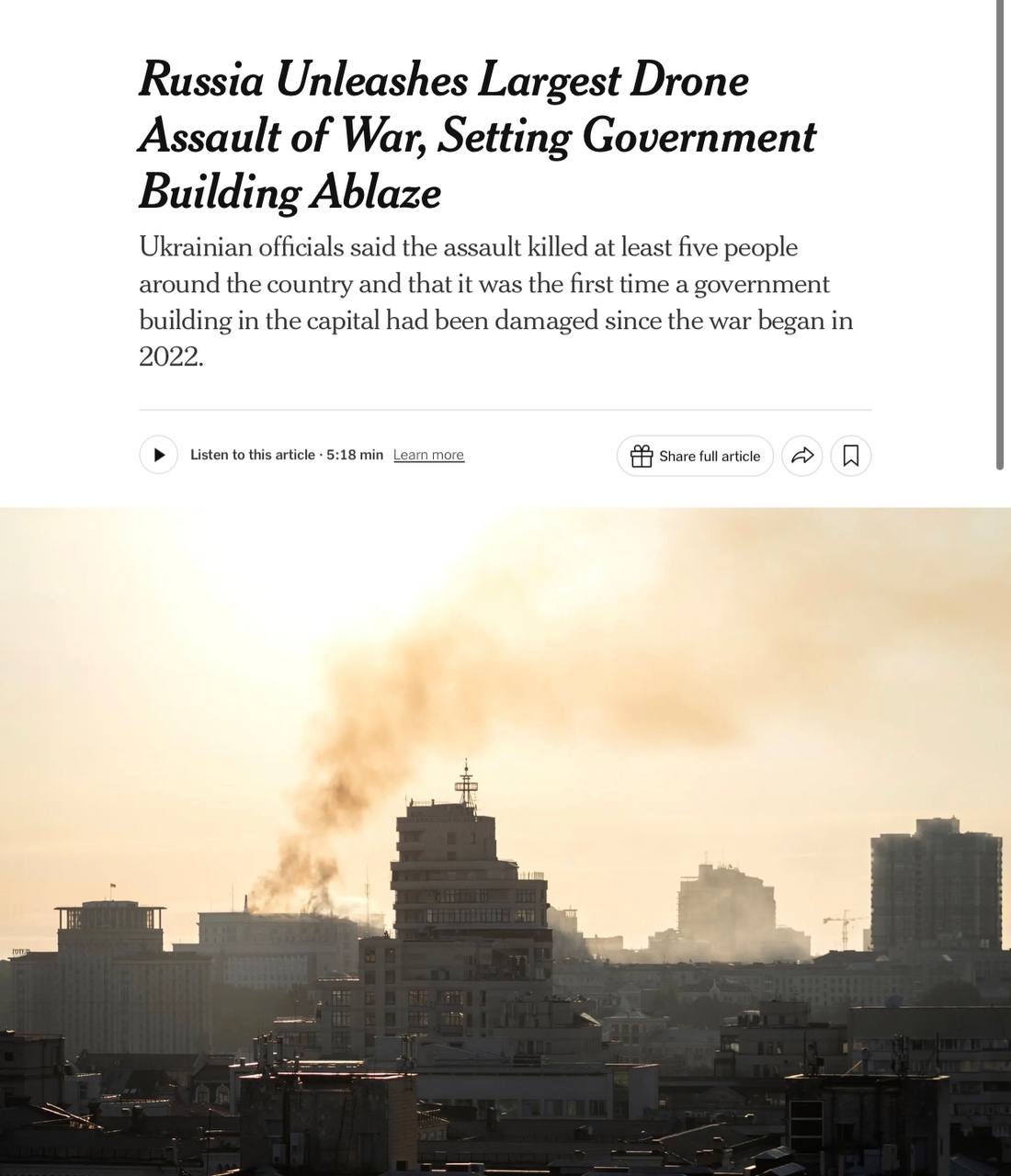 Russia Unleashes Largest Drone Assault of War, Setting Government Building Ablaze

Ukrainian officials said the assault killed at least five people around the country and that it was the first time a government building in the capital had been damaged since the war began in 2022.

Listen to this article · 5:18 min Learn more

Share full article